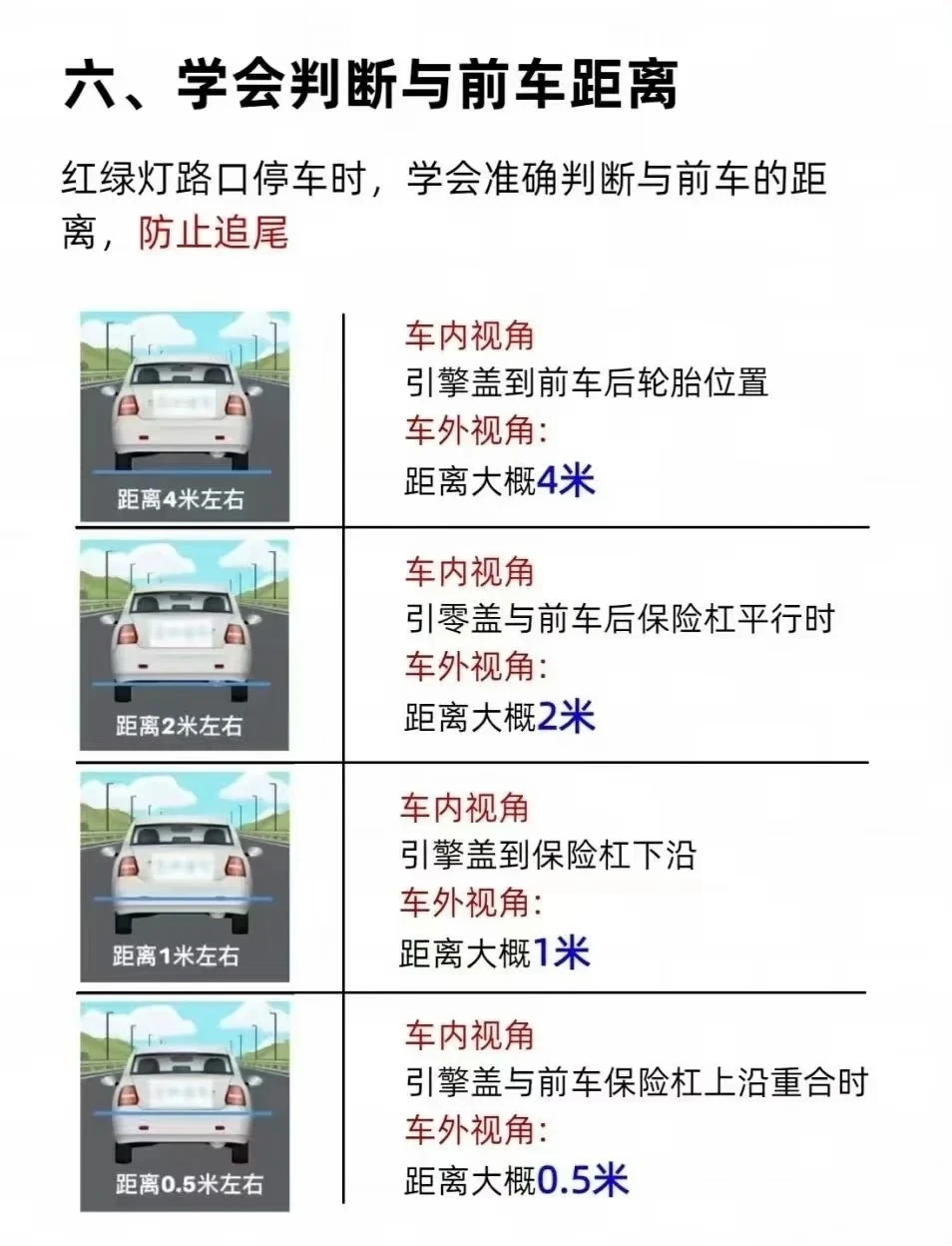 六、学会判断与前车距离

红绿灯路口停车时，学会准确判断与前车的距离，防止追尾

距离4米左右

车内视角
引擎盖到前车后轮胎位置
车外视角:
距离大概4米

距离2米左右

车内视角
引零盖与前车后保险杠平行时
车外视角:
距离大概2米

距离1米左右

车内视角
引擎盖到保险杠下沿
车外视角:
距离大概1米

距离0.5米左右

车内视角
引擎盖与前车保险杠上沿重合时
车外视角:
距离大概0.5米